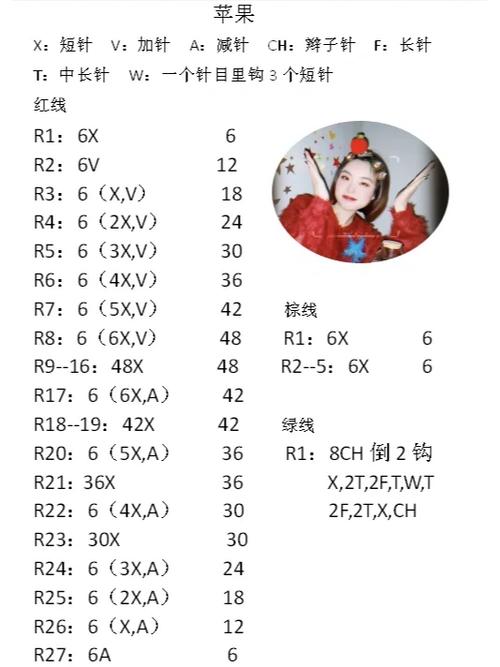 苹果

X：短针　V：加针　A：减针　CH：辫子针　F：长针

T：中长针　W：一个针目里钩 3 个短针

红线

R1：6X　6
R2：6V　12
R3：6（X,V）　18
R4：6（2X,V）　24
R5：6（3X,V）　30
R6：6（4X,V）　36
R7：6（5X,V）　42
R8：6（6X,V）　48
R9--16：48X　48
R17：6（6X,A）　42
R18--19：42X　42
R20：6（5X,A）　36
R21：36X　36
R22：6（4X,A）　30
R23：30X　30
R24：6（3X,A）　24
R25：6（2X,A）　18
R26：6（X,A）　12
R27：6A　6

棕线

R1：6X　6
R2--5：6X　6

绿线

R1：8CH 倒 2 钩 X,2T,2F,T,W,T 2F,2T,X,CH